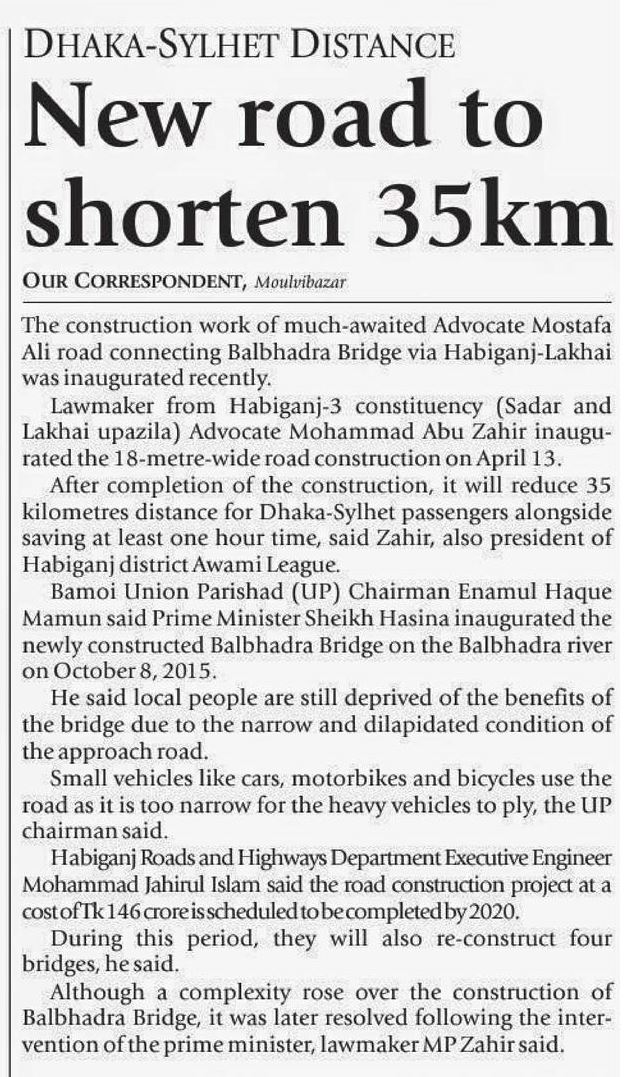 DHAKA-SYLHET DISTANCE

New road to shorten 35km

OUR CORRESPONDENT, Moulvibazar

The construction work of much-awaited Advocate Mostafa Ali road connecting Balbhadra Bridge via Habiganj-Lakhai was inaugurated recently.

Lawmaker from Habiganj-3 constituency (Sadar and Lakhai upazila) Advocate Mohammad Abu Zahir inaugurated the 18-metre-wide road construction on April 13.

After completion of the construction, it will reduce 35 kilometres distance for Dhaka-Sylhet passengers alongside saving at least one hour time, said Zahir, also president of Habiganj district Awami League.

Bamoi Union Parishad (UP) Chairman Enamul Haque Mamun said Prime Minister Sheikh Hasina inaugurated the newly constructed Balbhadra Bridge on the Balbhadra river on October 8, 2015.

He said local people are still deprived of the benefits of the bridge due to the narrow and dilapidated condition of the approach road.

Small vehicles like cars, motorbikes and bicycles use the road as it is too narrow for the heavy vehicles to ply, the UP chairman said.

Habiganj Roads and Highways Department Executive Engineer Mohammad Jahirul Islam said the road construction project at a cost of Tk 146 crore is scheduled to be completed by 2020.

During this period, they will also re-construct four bridges, he said.

Although a complexity rose over the construction of Balbhadra Bridge, it was later resolved following the intervention of the prime minister, lawmaker MP Zahir said.